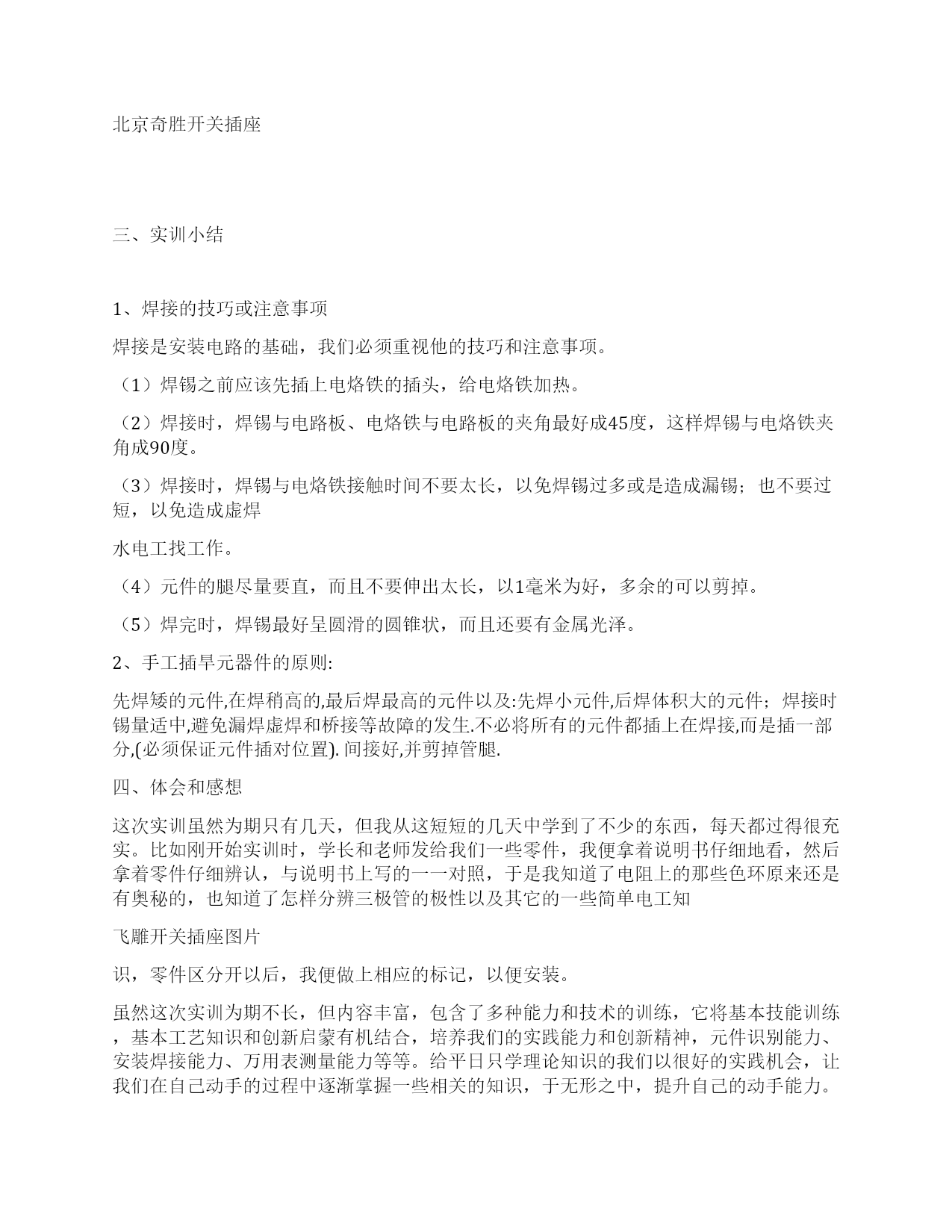 北京奇胜开关插座

三、实训小结

1、焊接的技巧或注意事项

焊接是安装电路的基础，我们必须重视他的技巧和注意事项。

（1）焊锡之前应该先插上电烙铁的插头，给电烙铁加热。

（2）焊接时，焊锡与电路板、电烙铁与电路板的夹角最好成45度，这样焊锡与电烙铁夹角成90度。

（3）焊接时，焊锡与电烙铁接触时间不要太长，以免焊锡过多或是造成漏锡；也不要过短，以免造成虚焊

水电工找工作。

（4）元件的腿尽量要直，而且不要伸出太长，以1毫米为好，多余的可以剪掉。

（5）焊完时，焊锡最好呈圆滑的圆锥状，而且还要有金属光泽。

2、手工插旱元器件的原则:

先焊矮的元件,在焊稍高的,最后焊最高的元件以及:先焊小元件,后焊体积大的元件；焊接时锡量适中,避免漏焊虚焊和桥接等故障的发生.不必将所有的元件都插上在焊接,而是插一部分,(必须保证元件插对位置). 间接好,并剪掉管腿.

四、体会和感想

这次实训虽然为期只有几天，但我从这短短的几天中学到了不少的东西，每天都过得很充实。比如刚开始实训时，学长和老师发给我们一些零件，我便拿着说明书仔细地看，然后拿着零件仔细辨认，与说明书上写的一一对照，于是我知道了电阻上的那些色环原来还是有奥秘的，也知道了怎样分辨三极管的极性以及其它的一些简单电工知

飞雕开关插座图片

识，零件区分开以后，我便做上相应的标记，以便安装。

虽然这次实训为期不长，但内容丰富，包含了多种能力和技术的训练，它将基本技能训练，基本工艺知识和创新启蒙有机结合，培养我们的实践能力和创新精神，元件识别能力、安装焊接能力、万用表测量能力等等。给平日只学理论知识的我们以很好的实践机会，让我们在自己动手的过程中逐渐掌握一些相关的知识，于无形之中，提升自己的动手能力。